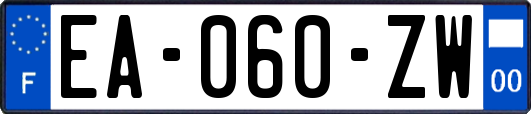 F
EA-060-ZW
00